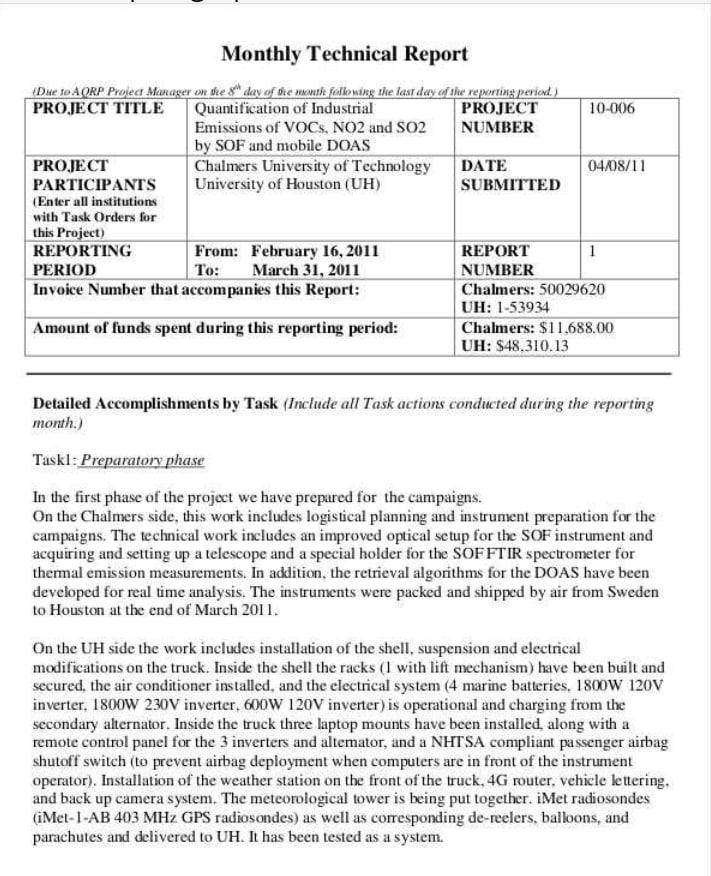 Monthly Technical Report

(Due to AQRP Project Manager on the $8^{th}$ day of the month following the last day of the reporting period.)

| PROJECT TITLE | Quantification of Industrial Emissions of VOCs, NO2 and SO2 by SOF and mobile DOAS | PROJECT NUMBER | 10-006 |
|---|---|---|---|
| PROJECT PARTICIPANTS (Enter all institutions with Task Orders for this Project) | Chalmers University of Technology University of Houston (UH) | DATE SUBMITTED | 04/08/11 |
| REPORTING PERIOD | From: February 16, 2011 To: March 31, 2011 | REPORT NUMBER | 1 |
| Invoice Number that accompanies this Report: | | Chalmers: 50029620 UH: 1-53934 | |
| Amount of funds spent during this reporting period: | | Chalmers: $11,688.00 UH: $48,310.13 | |

Detailed Accomplishments by Task (Include all Task actions conducted during the reporting month.)

Task1: Preparatory phase

In the first phase of the project we have prepared for the campaigns.
On the Chalmers side, this work includes logistical planning and instrument preparation for the campaigns. The technical work includes an improved optical setup for the SOF instrument and acquiring and setting up a telescope and a special holder for the SOF FTIR spectrometer for thermal emission measurements. In addition, the retrieval algorithms for the DOAS have been developed for real time analysis. The instruments were packed and shipped by air from Sweden to Houston at the end of March 2011.

On the UH side the work includes installation of the shell, suspension and electrical modifications on the truck. Inside the shell the racks (1 with lift mechanism) have been built and secured, the air conditioner installed, and the electrical system (4 marine batteries, 1800W 120V inverter, 1800W 230V inverter, 600W 120V inverter) is operational and charging from the secondary alternator. Inside the truck three laptop mounts have been installed, along with a remote control panel for the 3 inverters and alternator, and a NHTSA compliant passenger airbag shutoff switch (to prevent airbag deployment when computers are in front of the instrument operator). Installation of the weather station on the front of the truck, 4G router, vehicle lettering, and back up camera system. The meteorological tower is being put together. iMet radiosondes (iMet-1-AB 403 MHz GPS radiosondes) as well as corresponding de-reelers, balloons, and parachutes and delivered to UH. It has been tested as a system.